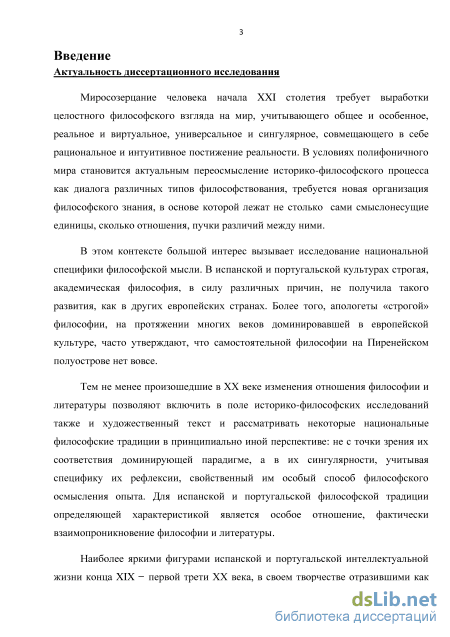 3

Введение

Актуальность диссертационного исследования

Миросозерцание человека начала XXI столетия требует выработки целостного философского взгляда на мир, учитывающего общее и особенное, реальное и виртуальное, универсальное и сингулярное, совмещающего в себе рациональное и интуитивное постижение реальности. В условиях полифоничного мира становится актуальным переосмысление историко-философского процесса как диалога различных типов философствования, требуется новая организация философского знания, в основе которой лежат не столько сами смыслонесущие единицы, сколько отношения, пучки различий между ними.

В этом контексте большой интерес вызывает исследование национальной специфики философской мысли. В испанской и португальской культурах строгая, академическая философия, в силу различных причин, не получила такого развития, как в других европейских странах. Более того, апологеты «строгой» философии, на протяжении многих веков доминировавшей в европейской культуре, часто утверждают, что самостоятельной философии на Пиренейском полуострове нет вовсе.

Тем не менее произошедшие в XX веке изменения отношения философии и литературы позволяют включить в поле историко-философских исследований также и художественный текст и рассматривать некоторые национальные философские традиции в принципиально иной перспективе: не с точки зрения их соответствия доминирующей парадигме, а в их сингулярности, учитывая специфику их рефлексии, свойственный им особый способ философского осмысления опыта. Для испанской и португальской философской традиции определяющей характеристикой является особое отношение, фактически взаимопроникновение философии и литературы.

Наиболее яркими фигурами испанской и португальской интеллектуальной жизни конца XIX − первой трети XX века, в своем творчестве отразившими как

dsLib.net
библиотека диссертаций